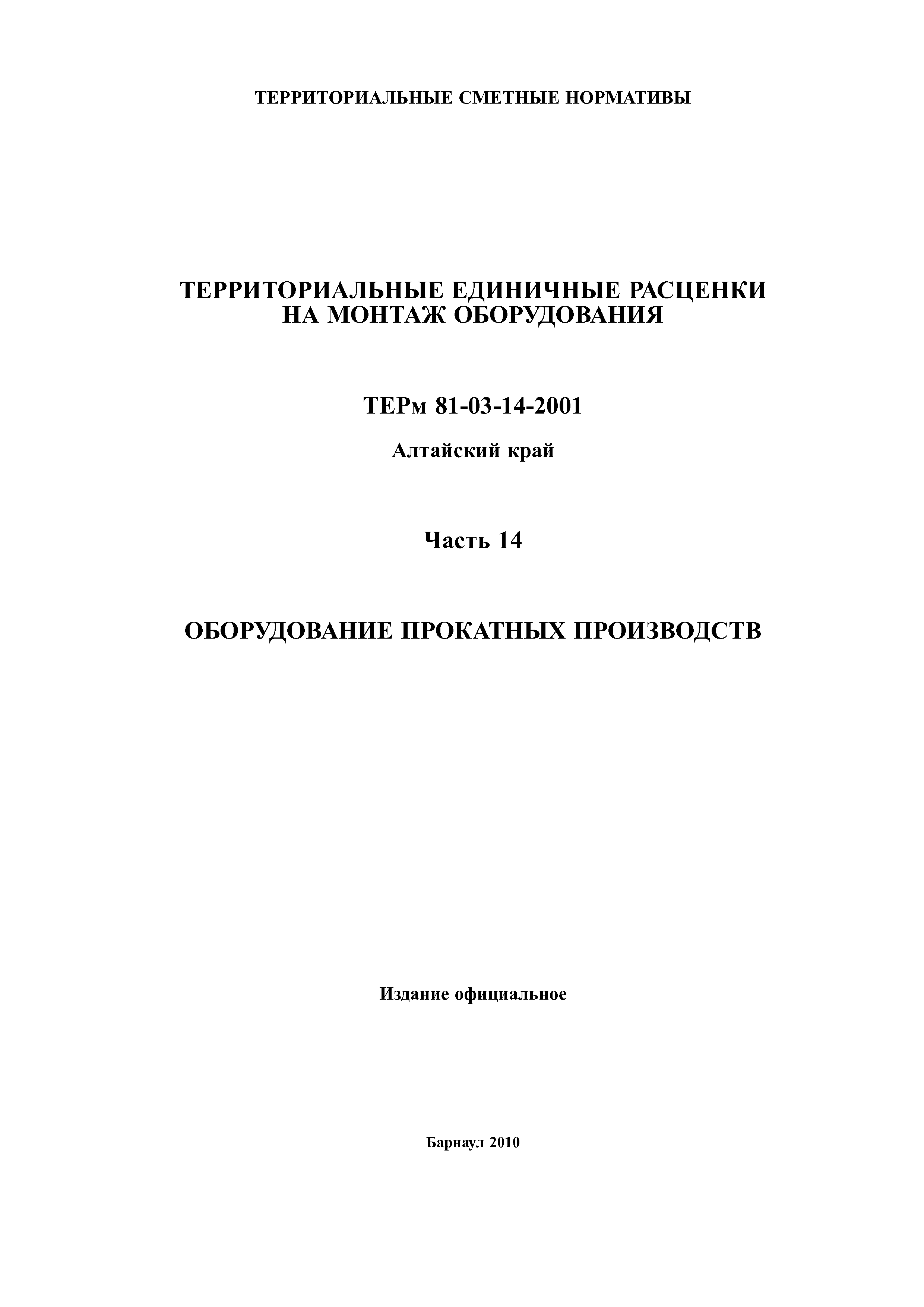 ТЕРРИТОРИАЛЬНЫЕ СМЕТНЫЕ НОРМАТИВЫ

ТЕРРИТОРИАЛЬНЫЕ ЕДИНИЧНЫЕ РАСЦЕНКИ НА МОНТАЖ ОБОРУДОВАНИЯ

ТЕРм 81-03-14-2001

Алтайский край

Часть 14

ОБОРУДОВАНИЕ ПРОКАТНЫХ ПРОИЗВОДСТВ

Издание официальное

Барнаул 2010